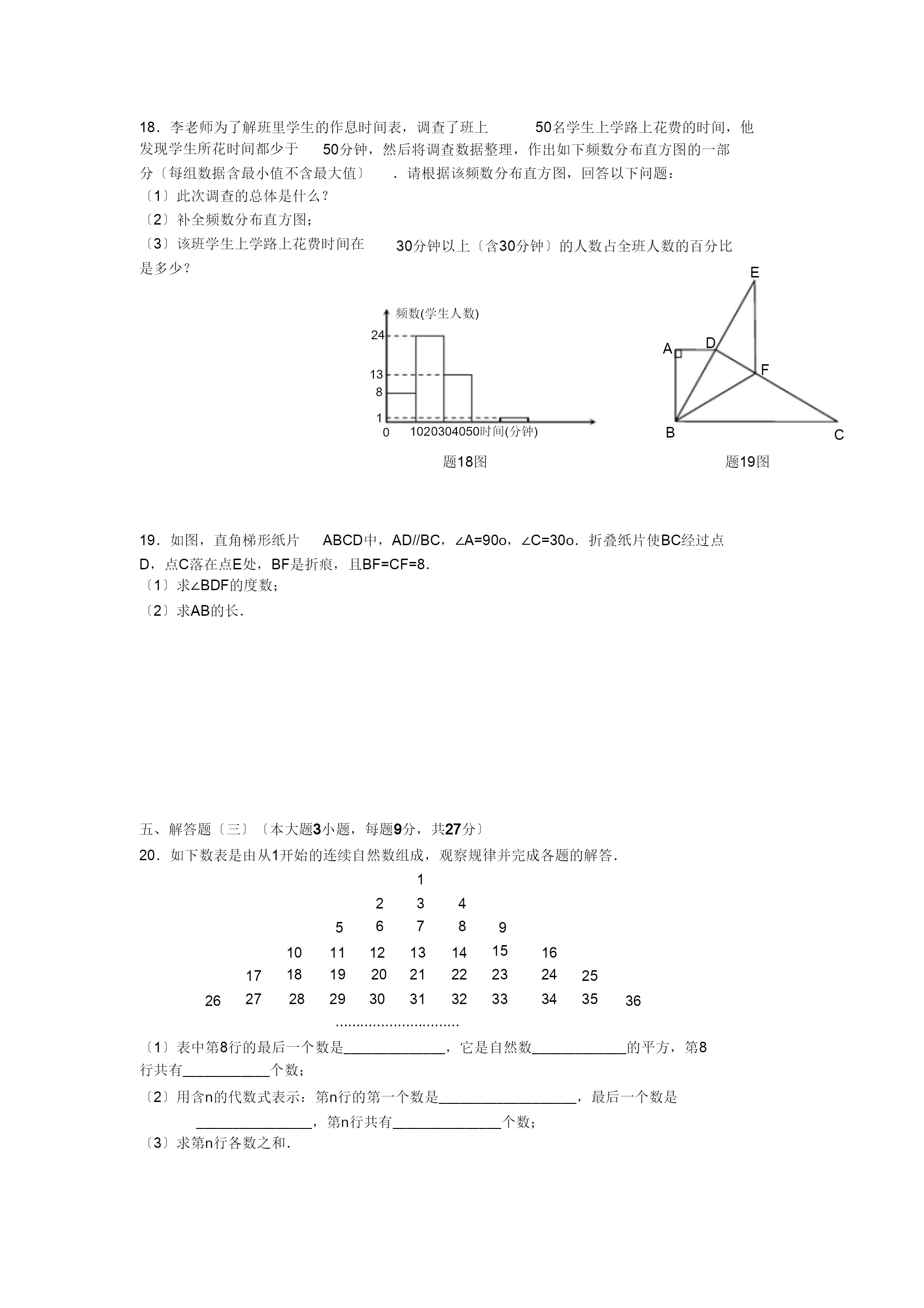 18．李老师为了解班里学生的作息时间表，调查了班上 50名学生上学路上花费的时间，他发现学生所花时间都少于 50分钟，然后将调查数据整理，作出如下频数分布直方图的一部分〔每组数据含最小值不含最大值〕 ．请根据该频数分布直方图，回答以下问题：
〔1〕此次调查的总体是什么？
〔2〕补全频数分布直方图；
〔3〕该班学生上学路上花费时间在 30分钟以上〔含30分钟〕的人数占全班人数的百分比是多少？

频数(学生人数)
24
13
8
1
0
1020304050时间(分钟)
题18图

E
A
D
F
B
C
题19图

19．如图，直角梯形纸片 ABCD中，AD//BC，∠A=90o，∠C=30o．折叠纸片使BC经过点D，点C落在点E处，BF是折痕，且BF=CF=8．
〔1〕求∠BDF的度数；
〔2〕求AB的长．

五、解答题〔三〕〔本大题3小题，每题9分，共27分〕
20．如下数表是由从1开始的连续自然数组成，观察规律并完成各题的解答．

1
2 3 4
5 6 7 8 9
10 11 12 13 14 15 16
17 18 19 20 21 22 23 24 25
26 27 28 29 30 31 32 33 34 35 36
..............................

〔1〕表中第8行的最后一个数是______________，它是自然数_____________的平方，第8行共有____________个数；
〔2〕用含n的代数式表示：第n行的第一个数是___________________，最后一个数是________________，第n行共有_______________个数；
〔3〕求第n行各数之和．